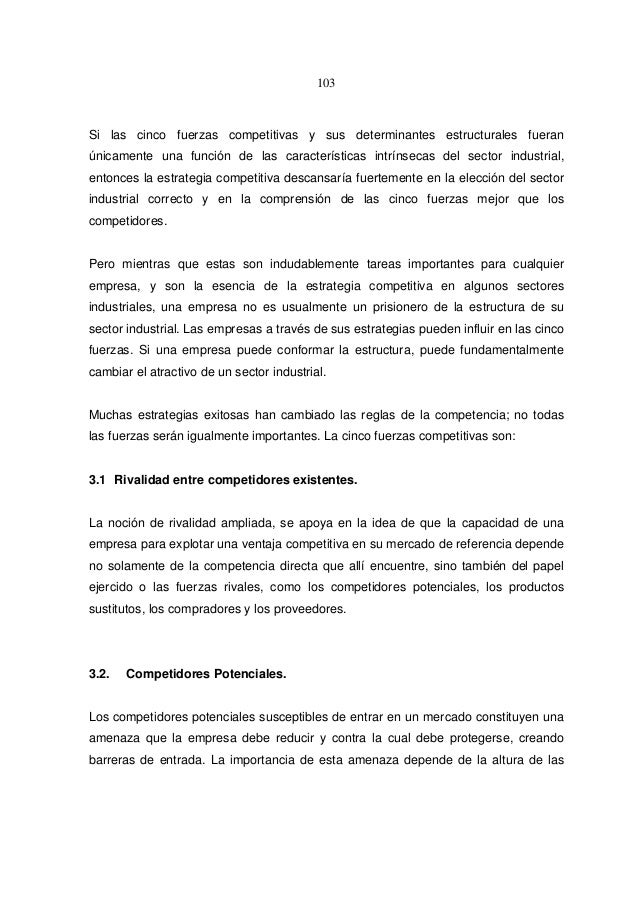 103

Si las cinco fuerzas competitivas y sus determinantes estructurales fueran únicamente una función de las características intrínsecas del sector industrial, entonces la estrategia competitiva descansaría fuertemente en la elección del sector industrial correcto y en la comprensión de las cinco fuerzas mejor que los competidores.

Pero mientras que estas son indudablemente tareas importantes para cualquier empresa, y son la esencia de la estrategia competitiva en algunos sectores industriales, una empresa no es usualmente un prisionero de la estructura de su sector industrial. Las empresas a través de sus estrategias pueden influir en las cinco fuerzas. Si una empresa puede conformar la estructura, puede fundamentalmente cambiar el atractivo de un sector industrial.

Muchas estrategias exitosas han cambiado las reglas de la competencia; no todas las fuerzas serán igualmente importantes. La cinco fuerzas competitivas son:

3.1 Rivalidad entre competidores existentes.

La noción de rivalidad ampliada, se apoya en la idea de que la capacidad de una empresa para explotar una ventaja competitiva en su mercado de referencia depende no solamente de la competencia directa que allí encuentre, sino también del papel ejercido o las fuerzas rivales, como los competidores potenciales, los productos sustitutos, los compradores y los proveedores.

3.2. Competidores Potenciales.

Los competidores potenciales susceptibles de entrar en un mercado constituyen una amenaza que la empresa debe reducir y contra la cual debe protegerse, creando barreras de entrada. La importancia de esta amenaza depende de la altura de las